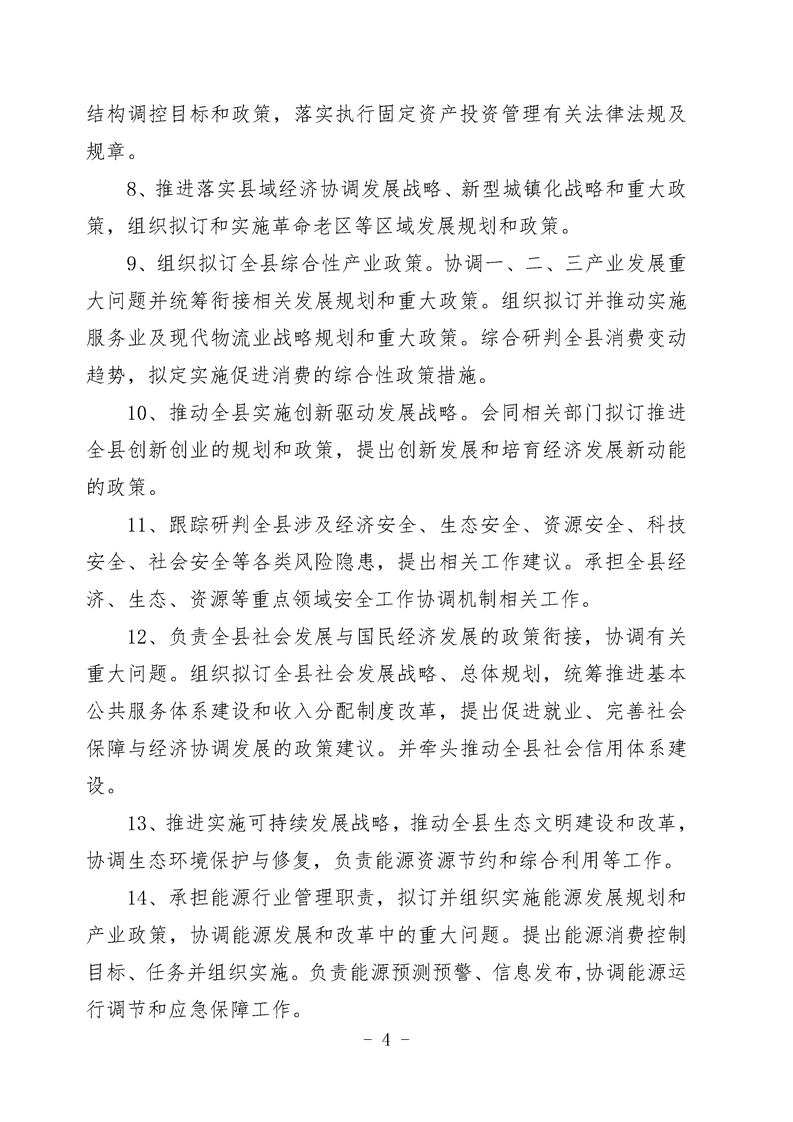 结构调控目标和政策，落实执行固定资产投资管理有关法律法规及规章。

8、推进落实县域经济协调发展战略、新型城镇化战略和重大政策，组织拟订和实施革命老区等区域发展规划和政策。

9、组织拟订全县综合性产业政策。协调一、二、三产业发展重大问题并统筹衔接相关发展规划和重大政策。组织拟订并推动实施服务业及现代物流业战略规划和重大政策。综合研判全县消费变动趋势，拟定实施促进消费的综合性政策措施。

10、推动全县实施创新驱动发展战略。会同相关部门拟订推进全县创新创业的规划和政策，提出创新发展和培育经济发展新动能的政策。

11、跟踪研判全县涉及经济安全、生态安全、资源安全、科技安全、社会安全等各类风险隐患，提出相关工作建议。承担全县经济、生态、资源等重点领域安全工作协调机制相关工作。

12、负责全县社会发展与国民经济发展的政策衔接，协调有关重大问题。组织拟订全县社会发展战略、总体规划，统筹推进基本公共服务体系建设和收入分配制度改革，提出促进就业、完善社会保障与经济协调发展的政策建议。并牵头推动全县社会信用体系建设。

13、推进实施可持续发展战略，推动全县生态文明建设和改革，协调生态环境保护与修复，负责能源资源节约和综合利用等工作。

14、承担能源行业管理职责，拟订并组织实施能源发展规划和产业政策，协调能源发展和改革中的重大问题。提出能源消费控制目标、任务并组织实施。负责能源预测预警、信息发布，协调能源运行调节和应急保障工作。

- 4 -